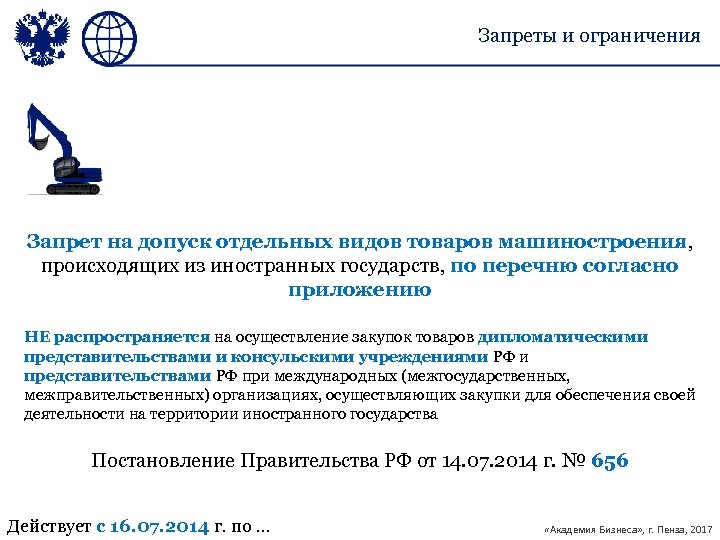 Запреты и ограничения

Запрет на допуск отдельных видов товаров машиностроения, происходящих из иностранных государств, по перечню согласно приложению

НЕ распространяется на осуществление закупок товаров дипломатическими представительствами и консульскими учреждениями РФ и представительствами РФ при международных (межгосударственных, межправительственных) организациях, осуществляющих закупки для обеспечения своей деятельности на территории иностранного государства

Постановление Правительства РФ от 14.07.2014 г. № 656

Действует с 16.07.2014 г. по ...

«Академия Бизнеса», г. Пенза, 2017